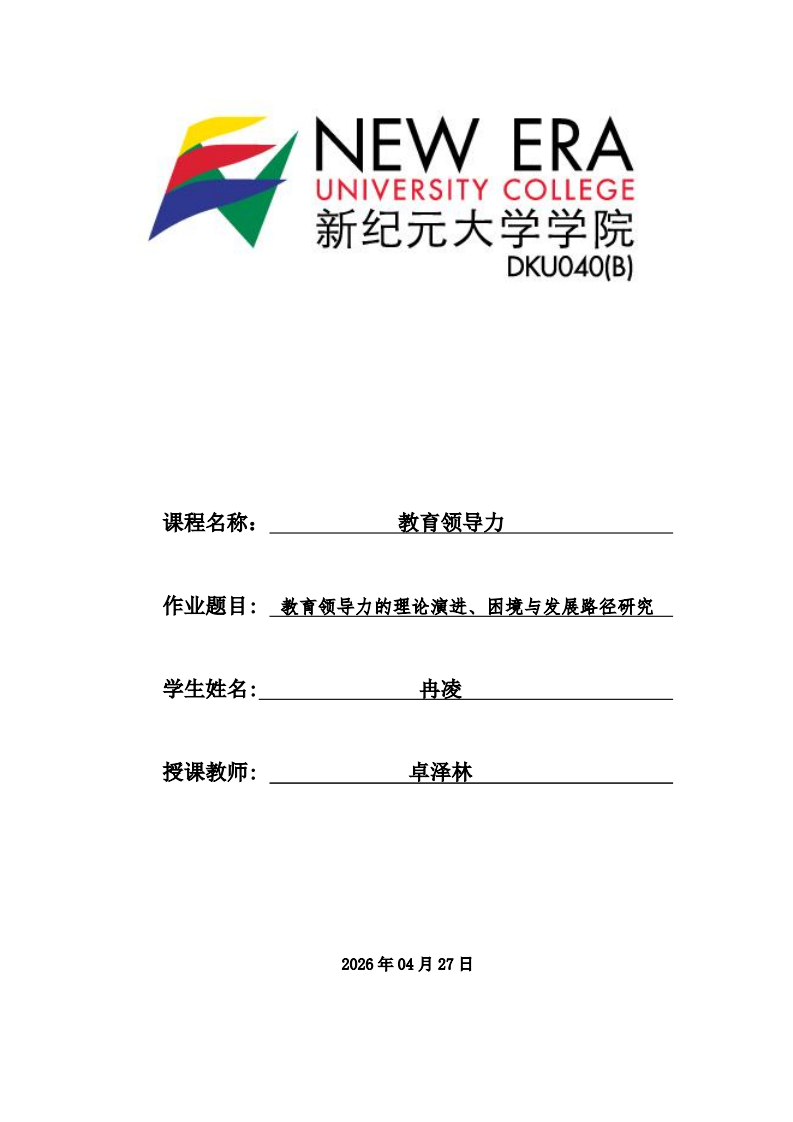 NEW ERA
UNIVERSITY COLLEGE
新纪元大学学院
DKU040(B)

课程名称： 教育领导力

作业题目： 教育领导力的理论演进、困境与发展路径研究

学生姓名: 冉凌

授课教师： 卓泽林

2026 年 04 月 27 日